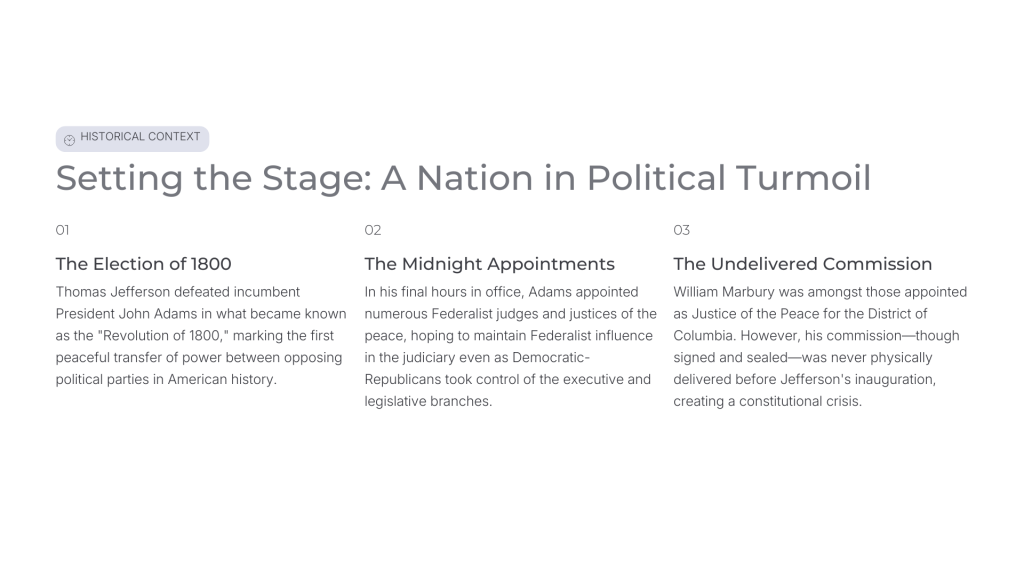 HISTORICAL CONTEXT

Setting the Stage: A Nation in Political Turmoil

01

The Election of 1800

Thomas Jefferson defeated incumbent President John Adams in what became known as the "Revolution of 1800," marking the first peaceful transfer of power between opposing political parties in American history.

02

The Midnight Appointments

In his final hours in office, Adams appointed numerous Federalist judges and justices of the peace, hoping to maintain Federalist influence in the judiciary even as Democratic-Republicans took control of the executive and legislative branches.

03

The Undelivered Commission

William Marbury was amongst those appointed as Justice of the Peace for the District of Columbia. However, his commission—though signed and sealed—was never physically delivered before Jefferson's inauguration, creating a constitutional crisis.